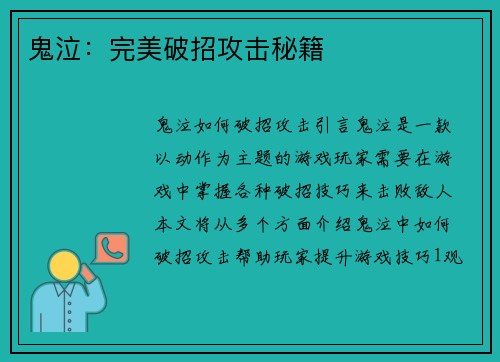 鬼泣：完美破招攻击秘籍

鬼泣如何破招攻击引言鬼泣是一款以动作为主题的游戏玩家需要在游戏中掌握各种破招技巧来击败敌人本文将从多个方面介绍鬼泣中如何破招攻击帮助玩家提升游戏技巧1观